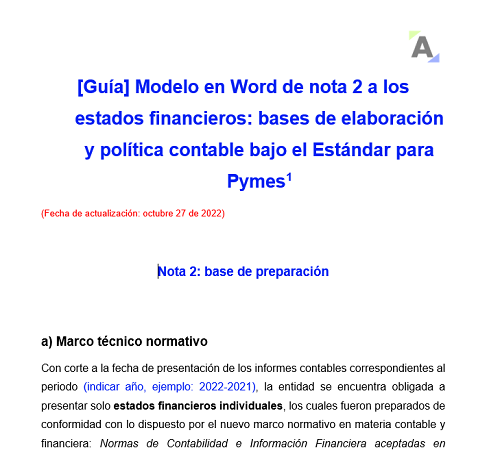 A

[Guía] Modelo en Word de nota 2 a los estados financieros: bases de elaboración y política contable bajo el Estándar para Pymes$^1$

(Fecha de actualización: octubre 27 de 2022)

Nota 2: base de preparación

a) Marco técnico normativo

Con corte a la fecha de presentación de los informes contables correspondientes al periodo (indicar año, ejemplo: 2022-2021), la entidad se encuentra obligada a presentar solo estados financieros individuales, los cuales fueron preparados de conformidad con lo dispuesto por el nuevo marco normativo en materia contable y financiera: Normas de Contabilidad e Información Financiera aceptadas en